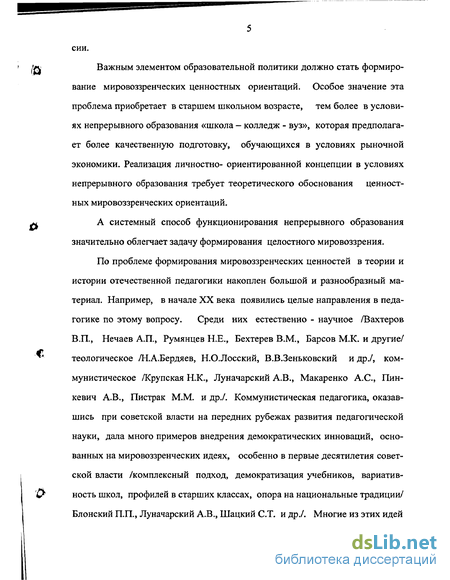 5

сии.

Важным элементом образовательной политики должно стать формирование мировоззренческих ценностных ориентаций. Особое значение эта проблема приобретает в старшем школьном возрасте, тем более в условиях непрерывного образования «школа – колледж - вуз», которая предполагает более качественную подготовку, обучающихся в условиях рыночной экономики. Реализация личностно- ориентированной концепции в условиях непрерывного образования требует теоретического обоснования ценностных мировоззренческих ориентаций.

А системный способ функционирования непрерывного образования значительно облегчает задачу формирования целостного мировоззрения.

По проблеме формирования мировоззренческих ценностей в теории и истории отечественной педагогики накоплен большой и разнообразный материал. Например, в начале XX века появились целые направления в педагогике по этому вопросу. Среди них естественно - научное /Вахтеров В.П., Нечаев А.П., Румянцев Н.Е., Бехтерев В.М., Барсов М.К. и другие/ теологическое /Н.А.Бердяев, Н.О.Лосский, В.В.Зеньковский и др./, коммунистическое /Крупская Н.К., Луначарский А.В., Макаренко А.С., Пинкевич А.В., Пистрак М.М. и др./. Коммунистическая педагогика, оказавшись при советской власти на передних рубежах развития педагогической науки, дала много примеров внедрения демократических инноваций, основанных на мировоззренческих идеях, особенно в первые десятилетия советской власти /комплексный подход, демократизация учебников, вариативность школ, профилей в старших классах, опора на национальные традиции/ Блонский П.П., Луначарский А.В., Шацкий С.Т. и др./. Многие из этих идей

dsLib.net
библиотека диссертаций